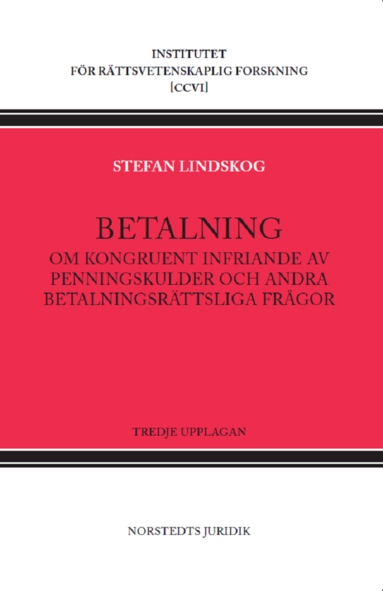 INSTITUTET
FÖR RÄTTSVETENSKAPLIG FORSKNING
[CCVI]

STEFAN LINDSKOG

BETALNING
OM KONGRUENT INFRIANDE AV PENNINGSKULDER OCH ANDRA BETALNINGSRÄTTSLIGA FRÅGOR

TREDJE UPPLAGAN

NORSTEDTS JURIDIK